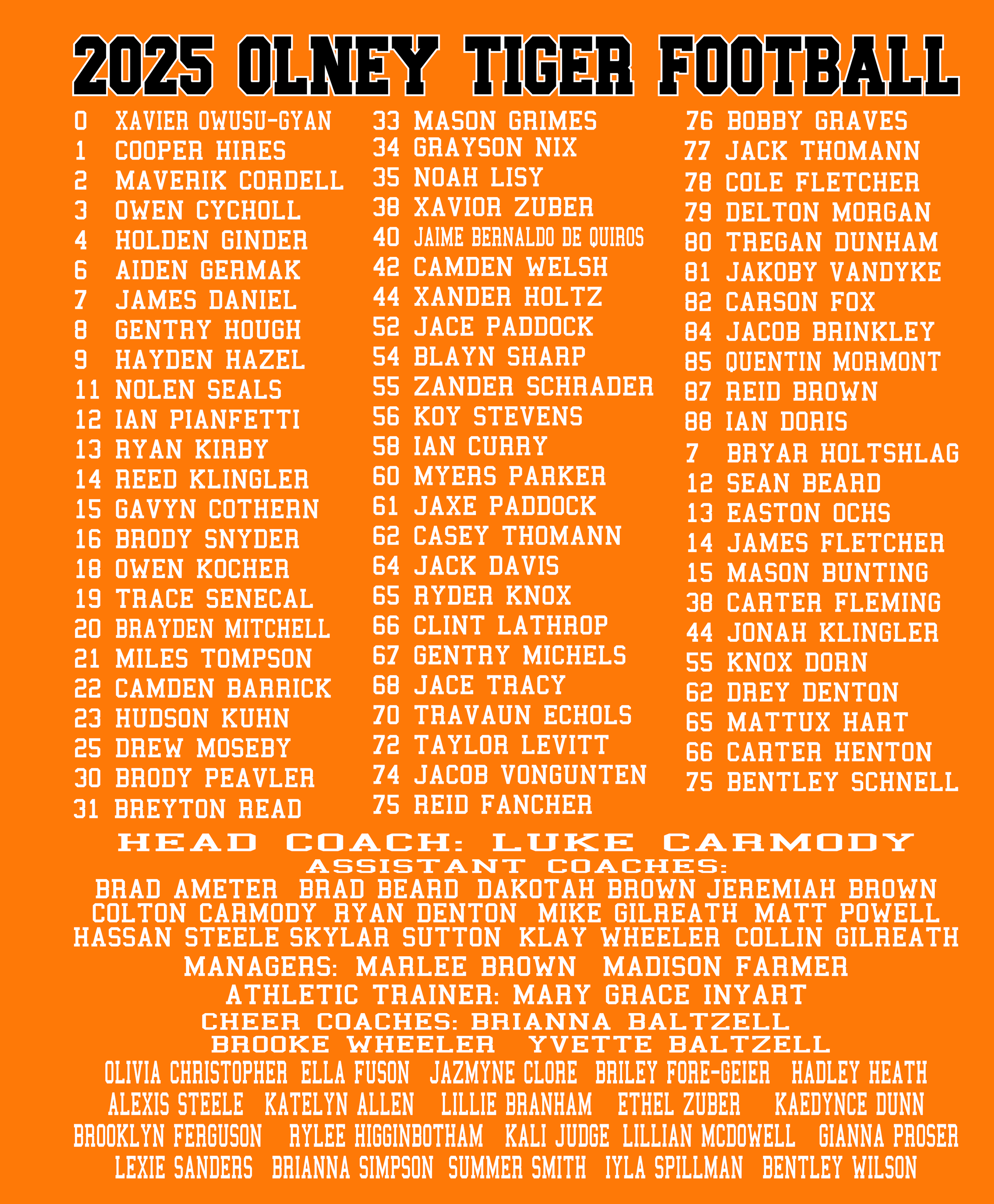 2025 OLNEY TIGER FOOTBALL

0 XAVIER OWUSU-GYAN
1 COOPER HIRES
2 MAVERIK CORDELL
3 OWEN CYCHOLL
4 HOLDEN GINDER
6 AIDEN GERMAK
7 JAMES DANIEL
8 GENTRY HOUGH
9 HAYDEN HAZEL
11 NOLEN SEALS
12 IAN PIANFETTI
13 RYAN KIRBY
14 REED KLINGLER
15 GAVYN COTHERN
16 BRODY SNYDER
18 OWEN KOCHER
19 TRACE SENECAL
20 BRAYDEN MITCHELL
21 MILES TOMPSON
22 CAMDEN BARRICK
23 HUDSON KUHN
25 DREW MOSEBY
30 BRODY PEAVLER
31 BREYTON READ

33 MASON GRIMES
34 GRAYSON NIX
35 NOAH LISY
38 XAVIOR ZUBER
40 JAIME BERNALDO DE QUIROS
42 CAMDEN WELSH
44 XANDER HOLTZ
52 JACE PADDOCK
54 BLAYN SHARP
55 ZANDER SCHRADER
56 KOY STEVENS
58 IAN CURRY
60 MYERS PARKER
61 JAXE PADDOCK
62 CASEY THOMANN
64 JACK DAVIS
65 RYDER KNOX
66 CLINT LATHROP
67 GENTRY MICHELS
68 JACE TRACY
70 TRAVAUN ECHOLS
72 TAYLOR LEVITT
74 JACOB VONGUNTEN
75 REID FANCHER

76 BOBBY GRAVES
77 JACK THOMANN
78 COLE FLETCHER
79 DELTON MORGAN
80 TREGAN DUNHAM
81 JAKOBY VANDYKE
82 CARSON FOX
84 JACOB BRINKLEY
85 QUENTIN MORMONT
87 REID BROWN
88 IAN DORIS
7 BRYAR HOLTSHLAG
12 SEAN BEARD
13 EASTON OCHS
14 JAMES FLETCHER
15 MASON BUNTING
38 CARTER FLEMING
44 JONAH KLINGLER
55 KNOX DORN
62 DREY DENTON
65 MATTUX HART
66 CARTER HENTON
75 BENTLEY SCHNELL

HEAD COACH: LUKE CARMODY
ASSISTANT COACHES:
BRAD AMETER BRAD BEARD DAKOTAH BROWN JEREMIAH BROWN
COLTON CARMODY RYAN DENTON MIKE GILREATH MATT POWELL
HASSAN STEELE SKYLAR SUTTON KLAY WHEELER COLLIN GILREATH
MANAGERS: MARLEE BROWN MADISON FARMER
ATHLETIC TRAINER: MARY GRACE INYART
CHEER COACHES: BRIANNA BALTZELL
BROOKE WHEELER YVETTE BALTZELL
OLIVIA CHRISTOPHER ELLA FUSON JAZMYNE CLORE BRILEY FORE-GEIER HADLEY HEATH
ALEXIS STEELE KATELYN ALLEN LILLIE BRANHAM ETHEL ZUBER KAEDYNCE DUNN
BROOKLYN FERGUSON RYLEE HIGGINBOTHAM KALI JUDGE LILLIAN MCDOWELL GIANNA PROSER
LEXIE SANDERS BRIANNA SIMPSON SUMMER SMITH IYLA SPILLMAN BENTLEY WILSON